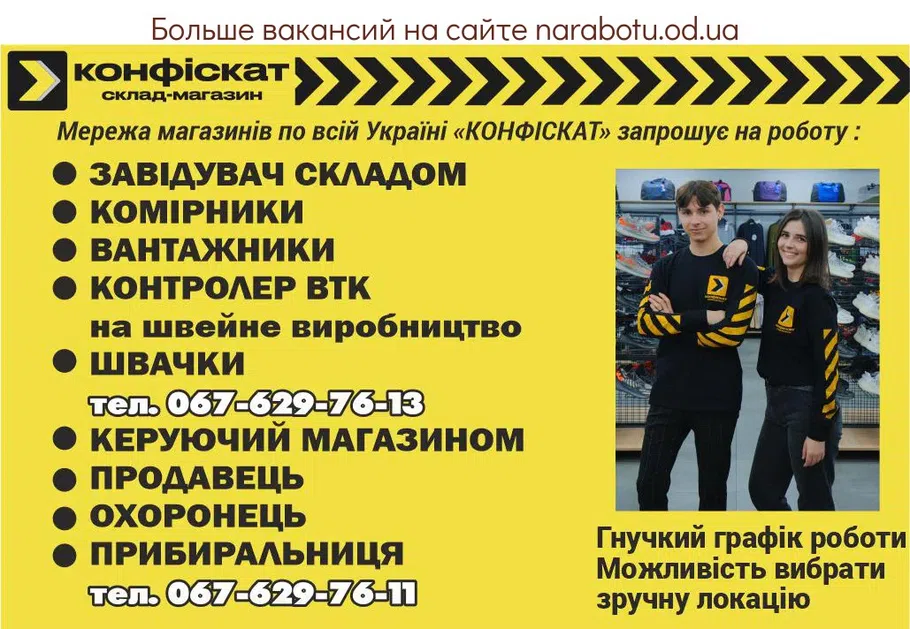 Больше вакансий на сайте narabotu.od.ua

конфіскат
склад-магазин

Мережа магазинів по всій Україні «КОНФІСКАТ» запрошує на роботу :

● ЗАВІДУВАЧ СКЛАДОМ
● КОМІРНИКИ
● ВАНТАЖНИКИ
● КОНТРОЛЕР ВТК
на швейне виробництво
● ШВАЧКИ
тел. 067-629-76-13
● КЕРУЮЧИЙ МАГАЗИНОМ
● ПРОДАВЕЦЬ
● ОХОРОНЕЦЬ
● ПРИБИРАЛЬНИЦЯ
тел. 067-629-76-11

Гнучкий графік роботи
Можливість вибрати зручну локацію